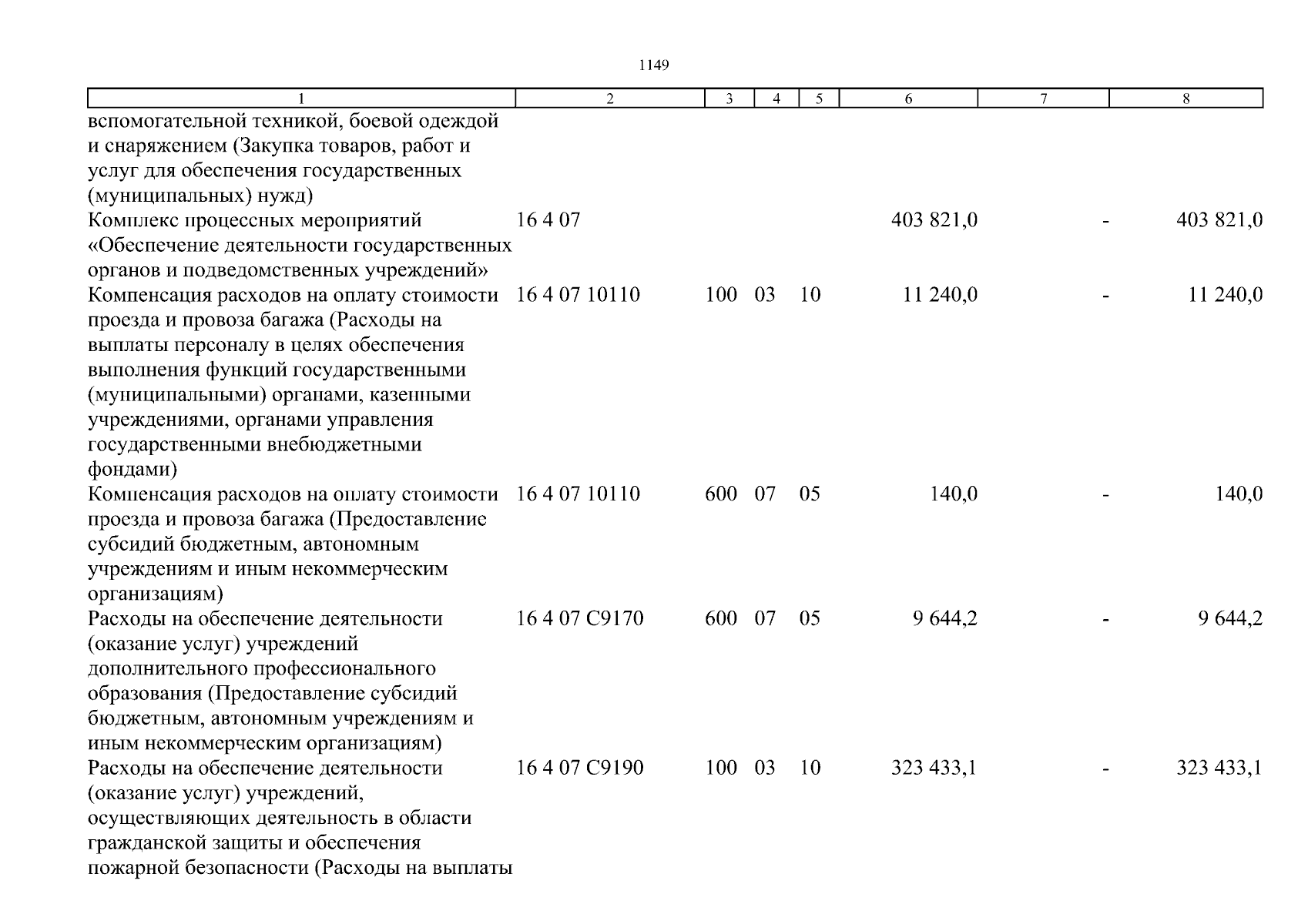 1149

| 1 | 2 | 3 | 4 | 5 | 6 | 7 | 8 |
|---|---|---|---|---|---|---|---|
| вспомогательной техникой, боевой одеждой и снаряжением (Закупка товаров, работ и услуг для обеспечения государственных (муниципальных) нужд) | | | | | | | |
| Комплекс процессных мероприятий «Обеспечение деятельности государственных органов и подведомственных учреждений» | 16 4 07 | | | | 403 821,0 | - | 403 821,0 |
| Компенсация расходов на оплату стоимости проезда и провоза багажа (Расходы на выплаты персоналу в целях обеспечения выполнения функций государственными (муниципальными) органами, казенными учреждениями, органами управления государственными внебюджетными фондами) | 16 4 07 10110 | 100 | 03 | 10 | 11 240,0 | - | 11 240,0 |
| Компенсация расходов на оплату стоимости проезда и провоза багажа (Предоставление субсидий бюджетным, автономным учреждениям и иным некоммерческим организациям) | 16 4 07 10110 | 600 | 07 | 05 | 140,0 | - | 140,0 |
| Расходы на обеспечение деятельности (оказание услуг) учреждений дополнительного профессионального образования (Предоставление субсидий бюджетным, автономным учреждениям и иным некоммерческим организациям) | 16 4 07 С9170 | 600 | 07 | 05 | 9 644,2 | - | 9 644,2 |
| Расходы на обеспечение деятельности (оказание услуг) учреждений, осуществляющих деятельность в области гражданской защиты и обеспечения пожарной безопасности (Расходы на выплаты | 16 4 07 С9190 | 100 | 03 | 10 | 323 433,1 | - | 323 433,1 |